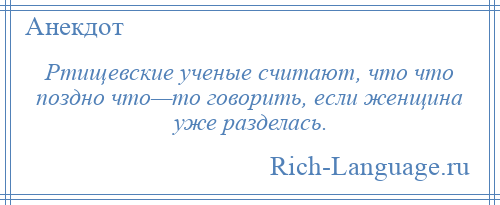 Анекдот

Ртищевские ученые считают, что что поздно что—то говорить, если женщина уже разделась.

Rich-Language.ru